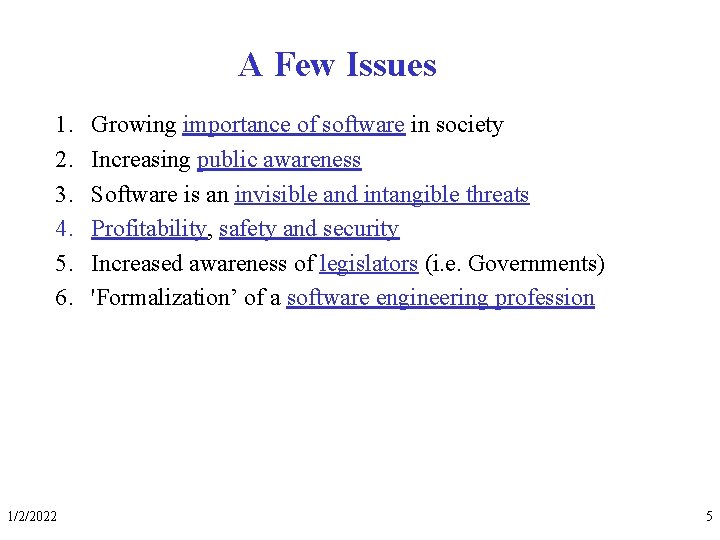 A Few Issues

1. Growing importance of software in society
2. Increasing public awareness
3. Software is an invisible and intangible threats
4. Profitability, safety and security
5. Increased awareness of legislators (i.e. Governments)
6. 'Formalization’ of a software engineering profession

1/2/2022

5